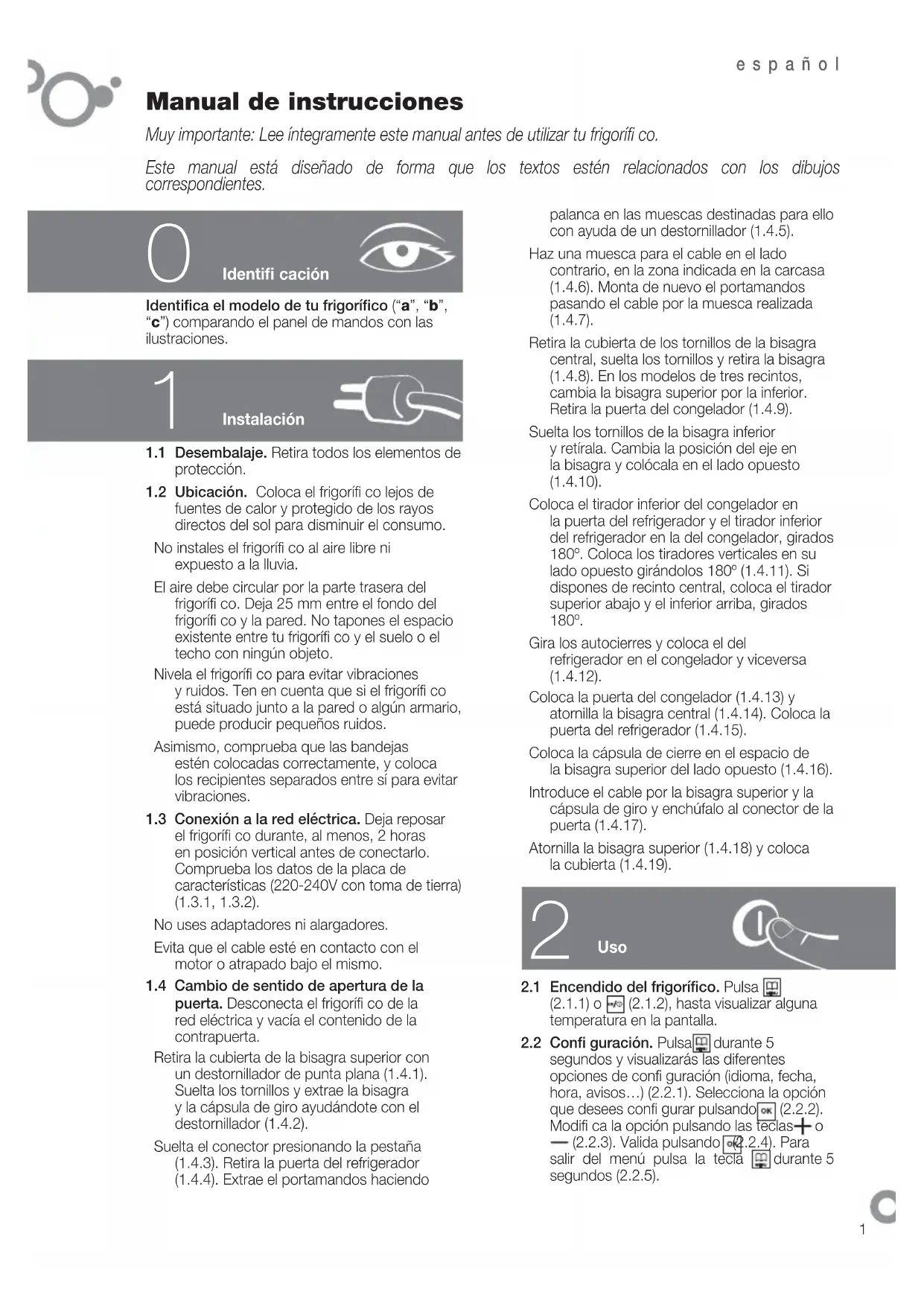 español

Manual de instrucciones

Muy importante: Lee íntegramente este manual antes de utilizar tu frigorífi co.

Este manual está diseñado de forma que los textos estén relacionados con los dibujos correspondientes.

0 Identifi cación

Identifica el modelo de tu frigorífico ("a", "b", "c") comparando el panel de mandos con las ilustraciones.

1 Instalación

1.1 Desembalaje. Retira todos los elementos de protección.

1.2 Ubicación. Coloca el frigorífi co lejos de fuentes de calor y protegido de los rayos directos del sol para disminuir el consumo.

No instales el frigorífi co al aire libre ni expuesto a la lluvia.

El aire debe circular por la parte trasera del frigorífi co. Deja 25 mm entre el fondo del frigorífi co y la pared. No tapones el espacio existente entre tu frigorífi co y el suelo o el techo con ningún objeto.

Nivela el frigorífi co para evitar vibraciones y ruidos. Ten en cuenta que si el frigorífi co está situado junto a la pared o algún armario, puede producir pequeños ruidos.

Asimismo, comprueba que las bandejas estén colocadas correctamente, y coloca los recipientes separados entre sí para evitar vibraciones.

1.3 Conexión a la red eléctrica. Deja reposar el frigorífi co durante, al menos, 2 horas en posición vertical antes de conectarlo. Comprueba los datos de la placa de características (220-240V con toma de tierra) (1.3.1, 1.3.2).

No uses adaptadores ni alargadores.

Evita que el cable esté en contacto con el motor o atrapado bajo el mismo.

1.4 Cambio de sentido de apertura de la puerta. Desconecta el frigorífi co de la red eléctrica y vacía el contenido de la contrapuerta.

Retira la cubierta de la bisagra superior con un destornillador de punta plana (1.4.1). Suelta los tornillos y extrae la bisagra y la cápsula de giro ayudándote con el destornillador (1.4.2).

Suelta el conector presionando la pestaña (1.4.3). Retira la puerta del refrigerador (1.4.4). Extrae el portamandos haciendo palanca en las muescas destinadas para ello con ayuda de un destornillador (1.4.5).

Haz una muesca para el cable en el lado contrario, en la zona indicada en la carcasa (1.4.6). Monta de nuevo el portamandos pasando el cable por la muesca realizada (1.4.7).

Retira la cubierta de los tornillos de la bisagra central, suelta los tornillos y retira la bisagra (1.4.8). En los modelos de tres recintos, cambia la bisagra superior por la inferior. Retira la puerta del congelador (1.4.9).

Suelta los tornillos de la bisagra inferior y retírala. Cambia la posición del eje en la bisagra y colócala en el lado opuesto (1.4.10).

Coloca el tirador inferior del congelador en la puerta del refrigerador y el tirador inferior del refrigerador en la del congelador, girados 180º. Coloca los tiradores verticales en su lado opuesto girándolos 180º (1.4.11). Si dispones de recinto central, coloca el tirador superior abajo y el inferior arriba, girados 180º.

Gira los autocierres y coloca el del refrigerador en el congelador y viceversa (1.4.12).

Coloca la puerta del congelador (1.4.13) y atornilla la bisagra central (1.4.14). Coloca la puerta del refrigerador (1.4.15).

Coloca la cápsula de cierre en el espacio de la bisagra superior del lado opuesto (1.4.16).

Introduce el cable por la bisagra superior y la cápsula de giro y enchúfalo al conector de la puerta (1.4.17).

Atornilla la bisagra superior (1.4.18) y coloca la cubierta (1.4.19).

2 Uso

2.1 Encendido del frigorífico. Pulsa (2.1.1) o (2.1.2), hasta visualizar alguna temperatura en la pantalla.

2.2 Confi guración. Pulsa durante 5 segundos y visualizarás las diferentes opciones de confi guración (idioma, fecha, hora, avisos…) (2.2.1). Selecciona la opción que desees confi gurar pulsando OK (2.2.2). Modifi ca la opción pulsando las teclas + o — (2.2.3). Valida pulsando OK (2.2.4). Para salir del menú pulsa la tecla durante 5 segundos (2.2.5).

1